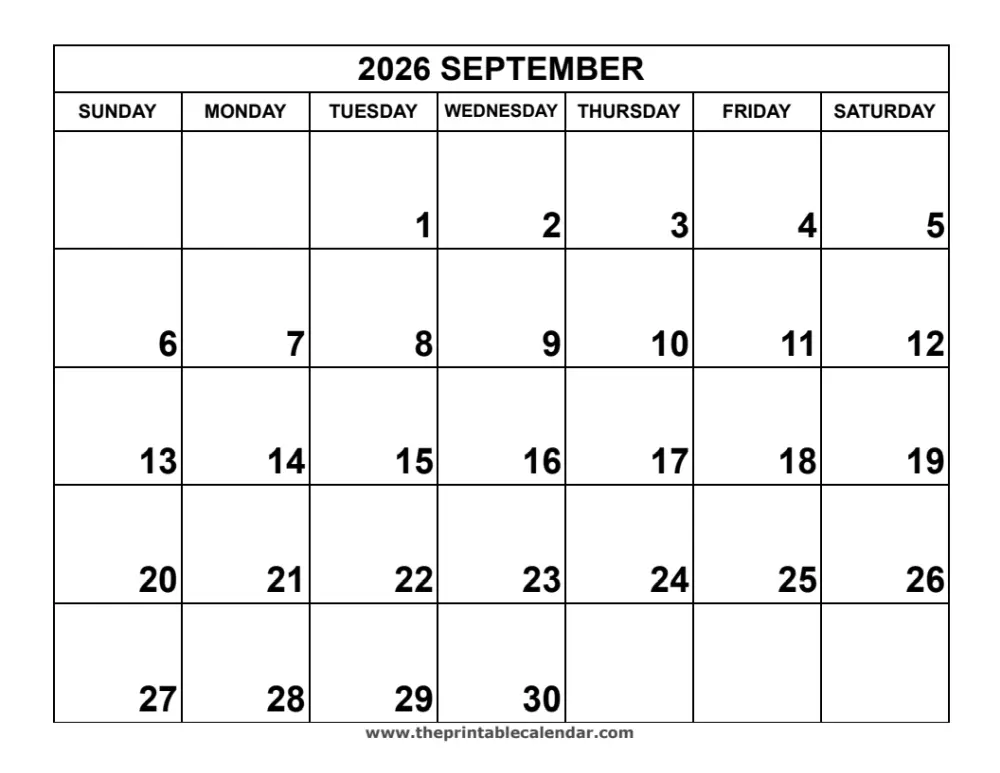 2026 SEPTEMBER

| SUNDAY | MONDAY | TUESDAY | WEDNESDAY | THURSDAY | FRIDAY | SATURDAY |
|---|---|---|---|---|---|---|
| | | 1 | 2 | 3 | 4 | 5 |
| 6 | 7 | 8 | 9 | 10 | 11 | 12 |
| 13 | 14 | 15 | 16 | 17 | 18 | 19 |
| 20 | 21 | 22 | 23 | 24 | 25 | 26 |
| 27 | 28 | 29 | 30 | | | |

www.theprintablecalendar.com